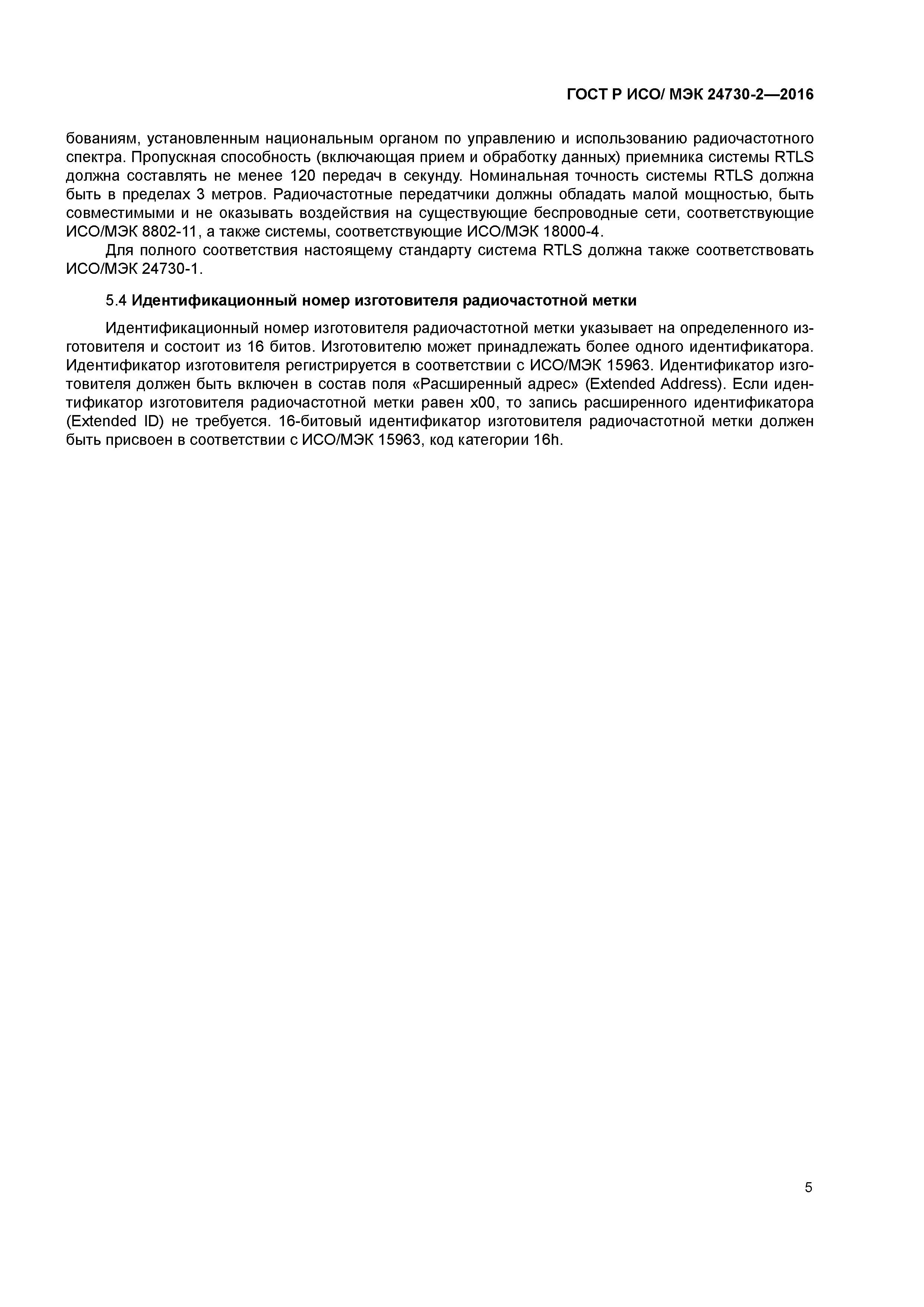 ГОСТ Р ИСО/ МЭК 24730-2—2016

бованиям, установленным национальным органом по управлению и использованию радиочастотного спектра. Пропускная способность (включающая прием и обработку данных) приемника системы RTLS должна составлять не менее 120 передач в секунду. Номинальная точность системы RTLS должна быть в пределах 3 метров. Радиочастотные передатчики должны обладать малой мощностью, быть совместимыми и не оказывать воздействия на существующие беспроводные сети, соответствующие ИСО/МЭК 8802-11, а также системы, соответствующие ИСО/МЭК 18000-4.

Для полного соответствия настоящему стандарту система RTLS должна также соответствовать ИСО/МЭК 24730-1.

5.4 Идентификационный номер изготовителя радиочастотной метки

Идентификационный номер изготовителя радиочастотной метки указывает на определенного изготовителя и состоит из 16 битов. Изготовителю может принадлежать более одного идентификатора. Идентификатор изготовителя регистрируется в соответствии с ИСО/МЭК 15963. Идентификатор изготовителя должен быть включен в состав поля «Расширенный адрес» (Extended Address). Если идентификатор изготовителя радиочастотной метки равен x00, то запись расширенного идентификатора (Extended ID) не требуется. 16-битовый идентификатор изготовителя радиочастотной метки должен быть присвоен в соответствии с ИСО/МЭК 15963, код категории 16h.

5